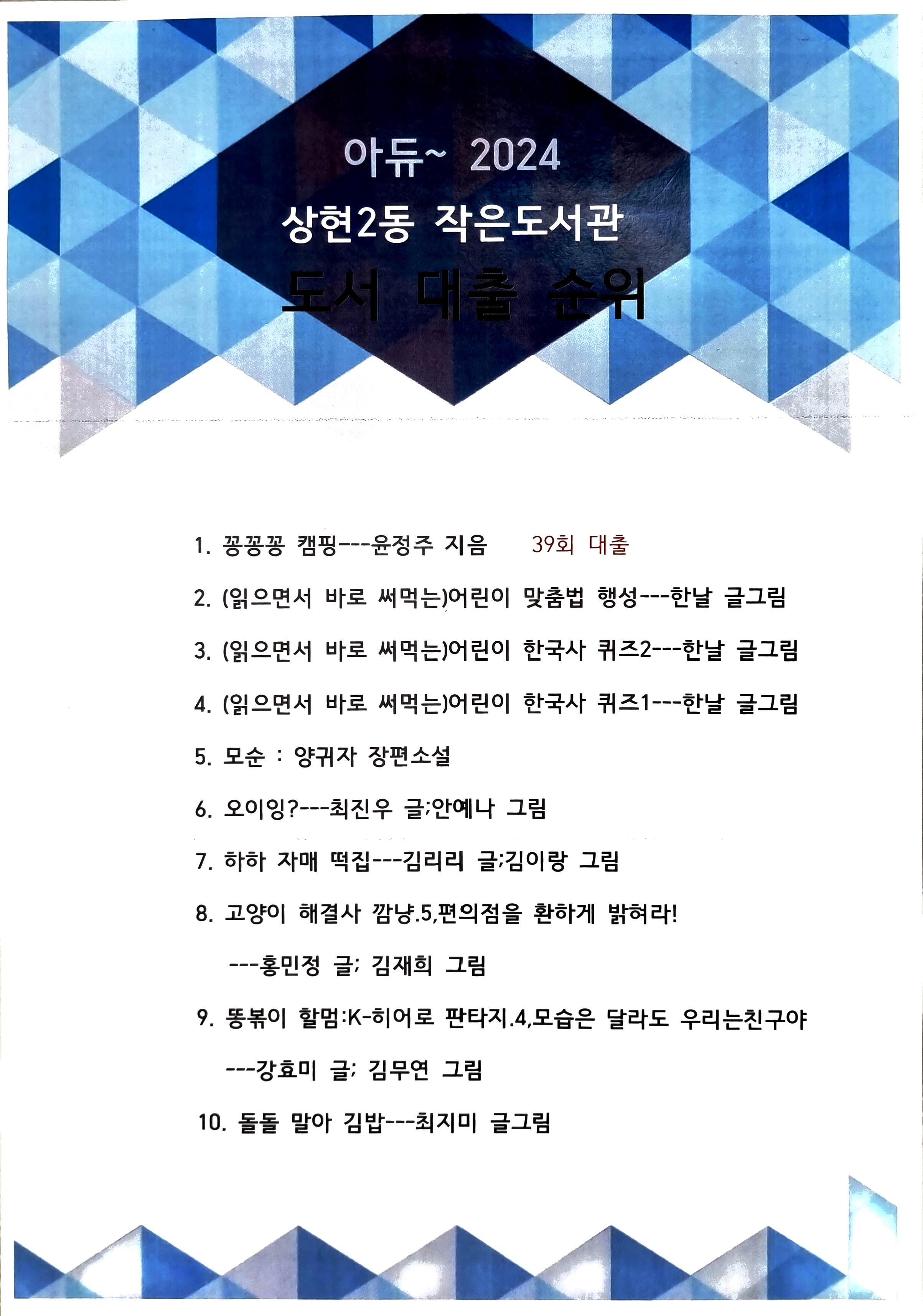 아듀~ 2024
상현2동 작은도서관
도서 대출 순위

1. 꽁꽁꽁 캠핑---윤정주 지음 39회 대출

2. (읽으면서 바로 써먹는)어린이 맞춤법 행성---한날 글그림

3. (읽으면서 바로 써먹는)어린이 한국사 퀴즈2---한날 글그림

4. (읽으면서 바로 써먹는)어린이 한국사 퀴즈1---한날 글그림

5. 모순 : 양귀자 장편소설

6. 오이잉?---최진우 글;안예나 그림

7. 하하 자매 떡집---김리리 글;김이랑 그림

8. 고양이 해결사 깜냥.5,편의점을 환하게 밝혀라!
---홍민정 글; 김재희 그림

9. 똥볶이 할멈:K-히어로 판타지.4,모습은 달라도 우리는친구야
---강효미 글; 김무연 그림

10. 돌돌 말아 김밥---최지미 글그림